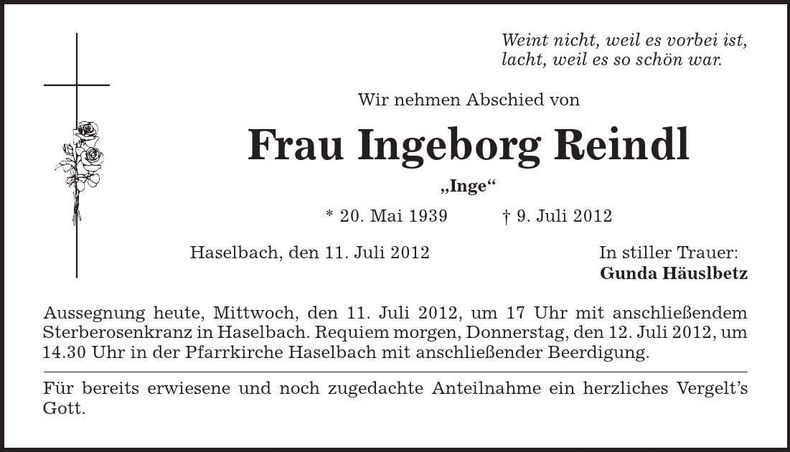 Weint nicht, weil es vorbei ist,
lacht, weil es so schön war.

Wir nehmen Abschied von

Frau Ingeborg Reindl

„Inge“

* 20. Mai 1939 † 9. Juli 2012

Haselbach, den 11. Juli 2012

In stiller Trauer:
Gunda Häuslbetz

Aussegnung heute, Mittwoch, den 11. Juli 2012, um 17 Uhr mit anschließendem Sterberosenkranz in Haselbach. Requiem morgen, Donnerstag, den 12. Juli 2012, um 14.30 Uhr in der Pfarrkirche Haselbach mit anschließender Beerdigung.

Für bereits erwiesene und noch zugedachte Anteilnahme ein herzliches Vergelt’s Gott.